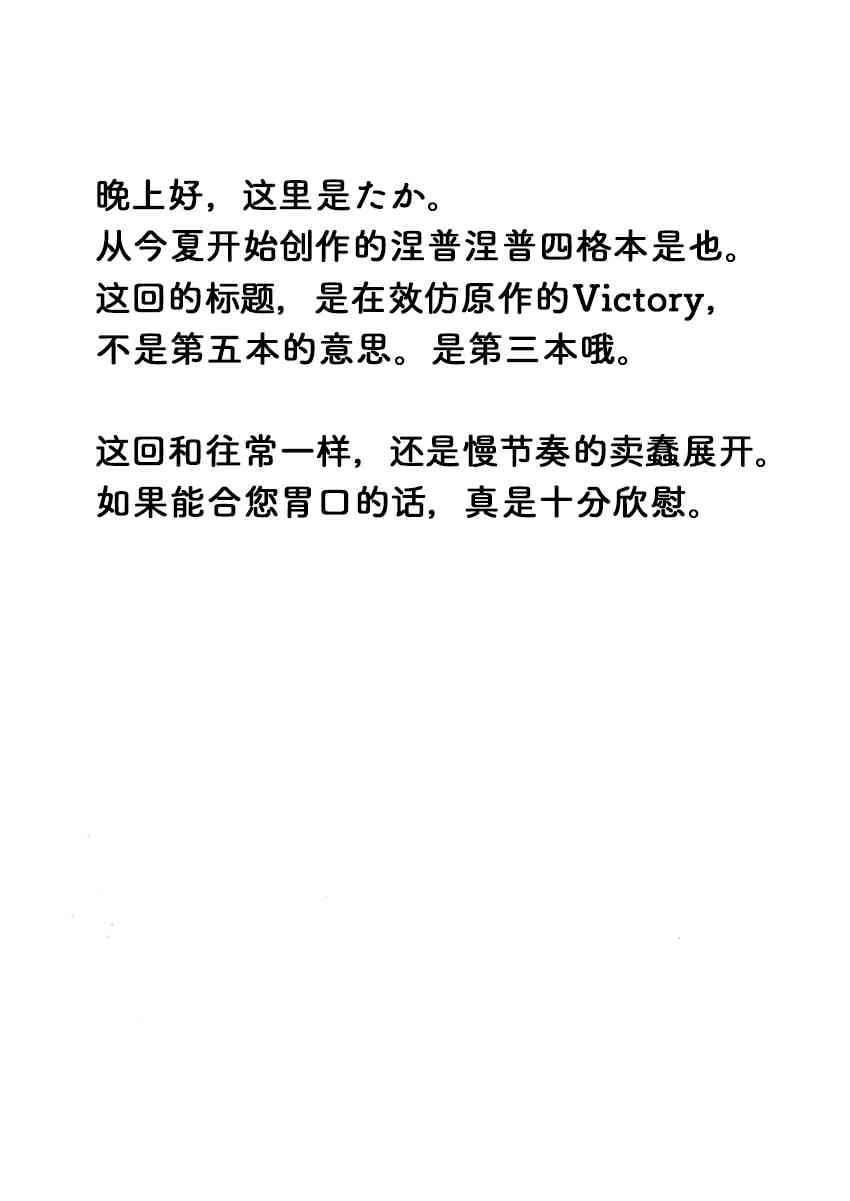 晚上好，这里是たか。
从今夏开始创作的涅普涅普四格本是也。
这回的标题，是在效仿原作的Victory，
不是第五本的意思。是第三本哦。

这回和往常一样，还是慢节奏的卖蠢展开。
如果能合您胃口的话，真是十分欣慰。